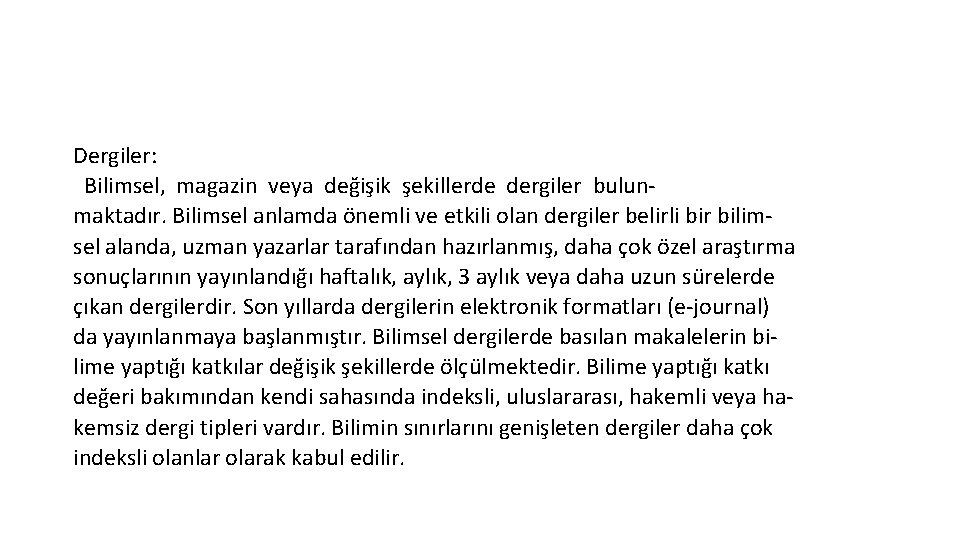 Dergiler:

Bilimsel, magazin veya değişik şekillerde dergiler bulunmaktadır. Bilimsel anlamda önemli ve etkili olan dergiler belirli bir bilimsel alanda, uzman yazarlar tarafından hazırlanmış, daha çok özel araştırma sonuçlarının yayınlandığı haftalık, aylık, 3 aylık veya daha uzun sürelerde çıkan dergilerdir. Son yıllarda dergilerin elektronik formatları (e-journal) da yayınlanmaya başlanmıştır. Bilimsel dergilerde basılan makalelerin bilime yaptığı katkılar değişik şekillerde ölçülmektedir. Bilime yaptığı katkı değeri bakımından kendi sahasında indeksli, uluslararası, hakemli veya hakemsiz dergi tipleri vardır. Bilimin sınırlarını genişleten dergiler daha çok indeksli olanlar olarak kabul edilir.